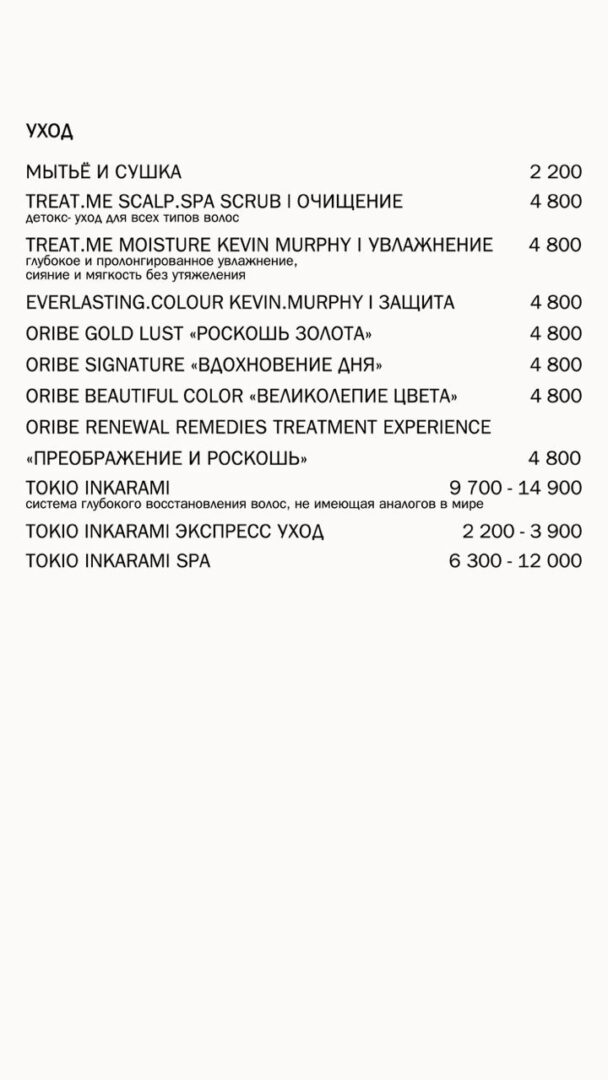 УХОД

МЫТЬЁ И СУШКА 2 200

TREAT.ME SCALP.SPA SCRUB I ОЧИЩЕНИЕ 4 800
детокс- уход для всех типов волос

TREAT.ME MOISTURE KEVIN MURPHY I УВЛАЖНЕНИЕ 4 800
глубокое и пролонгированное увлажнение, сияние и мягкость без утяжеления

EVERLASTING.COLOUR KEVIN.MURPHY I ЗАЩИТА 4 800

ORIBE GOLD LUST «РОСКОШЬ ЗОЛОТА» 4 800

ORIBE SIGNATURE «ВДОХНОВЕНИЕ ДНЯ» 4 800

ORIBE BEAUTIFUL COLOR «ВЕЛИКОЛЕПИЕ ЦВЕТА» 4 800

ORIBE RENEWAL REMEDIES TREATMENT EXPERIENCE
«ПРЕОБРАЖЕНИЕ И РОСКОШЬ» 4 800

TOKIO INKARAMI 9 700 - 14 900
система глубокого восстановления волос, не имеющая аналогов в мире

TOKIO INKARAMI ЭКСПРЕСС УХОД 2 200 - 3 900

TOKIO INKARAMI SPA 6 300 - 12 000